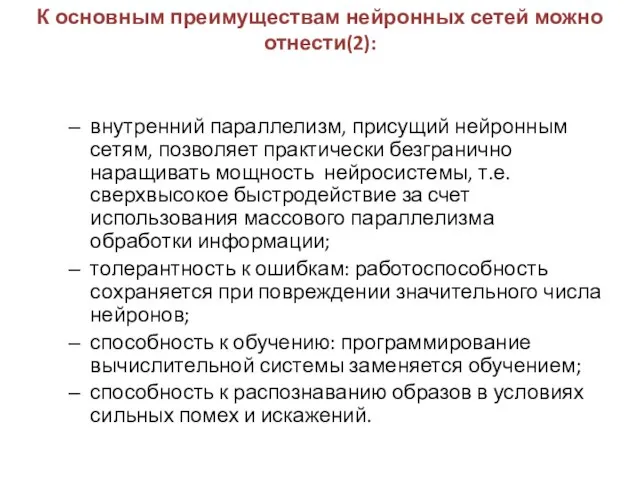 К основным преимуществам нейронных сетей можно отнести(2):

– внутренний параллелизм, присущий нейронным сетям, позволяет практически безгранично наращивать мощность нейросистемы, т.е. сверхвысокое быстродействие за счет использования массового параллелизма обработки информации;
– толерантность к ошибкам: работоспособность сохраняется при повреждении значительного числа нейронов;
– способность к обучению: программирование вычислительной системы заменяется обучением;
– способность к распознаванию образов в условиях сильных помех и искажений.